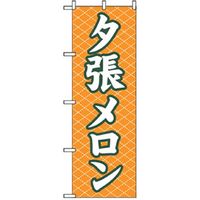 夕張メロン